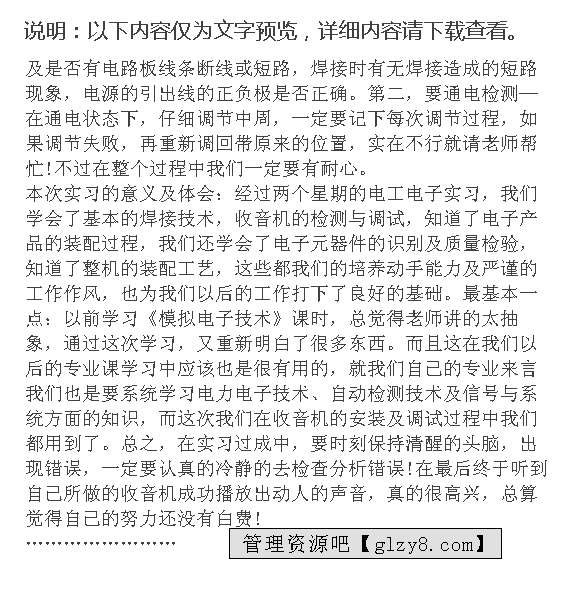 说明：以下内容仅为文字预览，详细内容请下载查看。

及是否有电路板线条断线或短路，焊接时有无焊接造成的短路现象，电源的引出线的正负极是否正确。第二，要通电检测—在通电状态下，仔细调节中周，一定要记下每次调节过程，如果调节失败，再重新调回带原来的位置，实在不行就请老师帮忙!不过在整个过程中我们一定要有耐心。
本次实习的意义及体会：经过两个星期的电工电子实习，我们学会了基本的焊接技术，收音机的检测与调试，知道了电子产品的装配过程，我们还学会了电子元器件的识别及质量检验，知道了整机的装配工艺，这些都我们的培养动手能力及严谨的工作作风，也为我们以后的工作打下了良好的基础。最基本一点：以前学习《模拟电子技术》课时，总觉得老师讲的太抽象，通过这次学习，又重新明白了很多东西。而且这在我们以后的专业课学习中应该也是很有用的，就我们自己的专业来言我们也是要系统学习电力电子技术、自动检测技术及信号与系统方面的知识，而这次我们在收音机的安装及调试过程中我们都用到了。总之，在实习过成中，要时刻保持清醒的头脑，出现错误，一定要认真的冷静的去检查分析错误!在最后终于听到自己所做的收音机成功播放出动人的声音，真的很高兴，总算觉得自己的努力还没有白费!
........................

管理资源吧【glzy8.com】